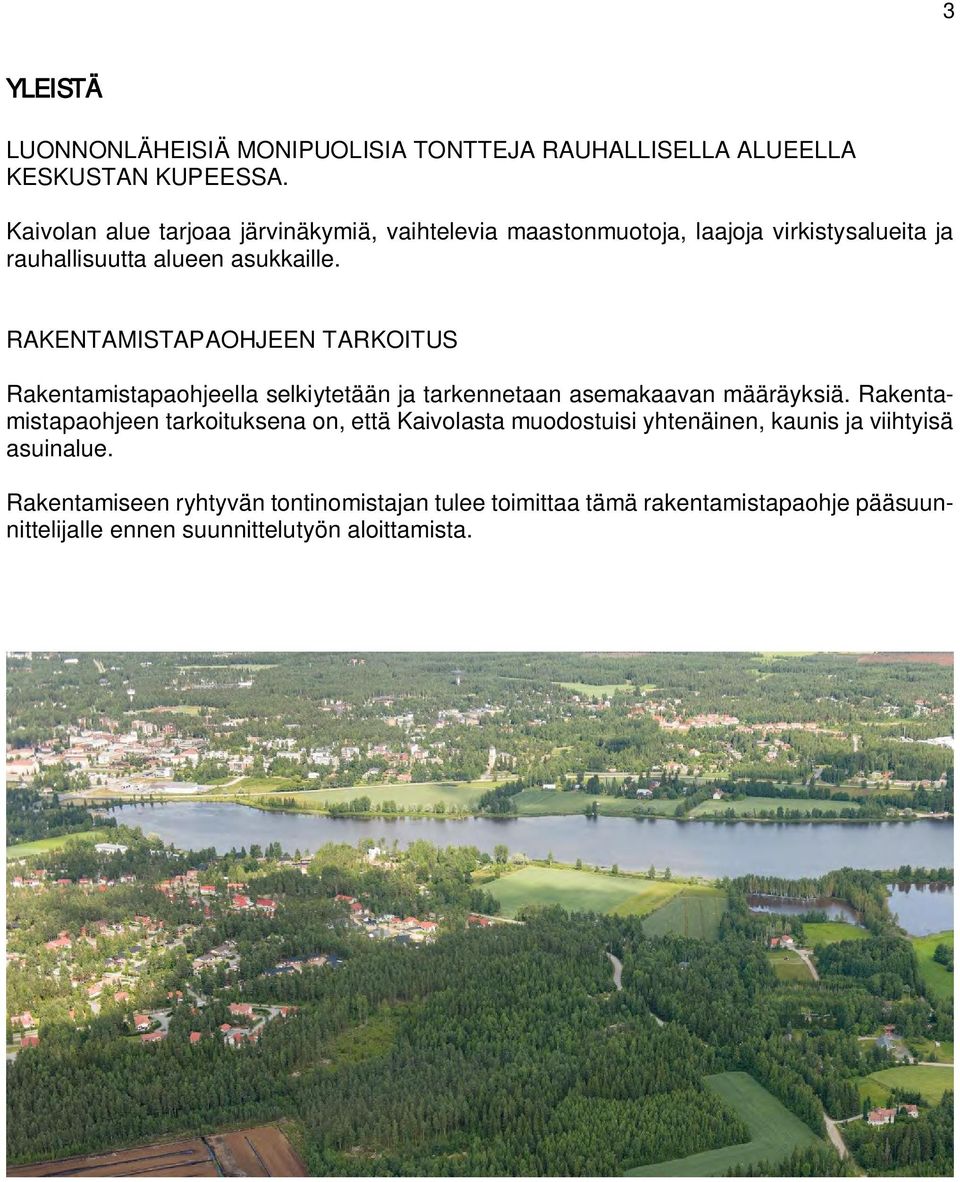 3

YLEISTÄ

LUONNONLÄHEISIÄ MONIPUOLISIA TONTTEJA RAUHALLISELLA ALUEELLA KESKUSTAN KUPEESSA.

Kaivolan alue tarjoaa järvinäkymiä, vaihtelevia maastonmuotoja, laajoja virkistysalueita ja rauhallisuutta alueen asukkaille.

RAKENTAMISTAPAOHJEEN TARKOITUS

Rakentamistapaohjeella selkiytetään ja tarkennetaan asemakaavan määräyksiä. Rakentamistapaohjeen tarkoituksena on, että Kaivolasta muodostuisi yhtenäinen, kaunis ja viihtyisä asuinalue.

Rakentamiseen ryhtyvän tontinomistajan tulee toimittaa tämä rakentamistapaohje pääsuunnittelijalle ennen suunnittelutyön aloittamista.